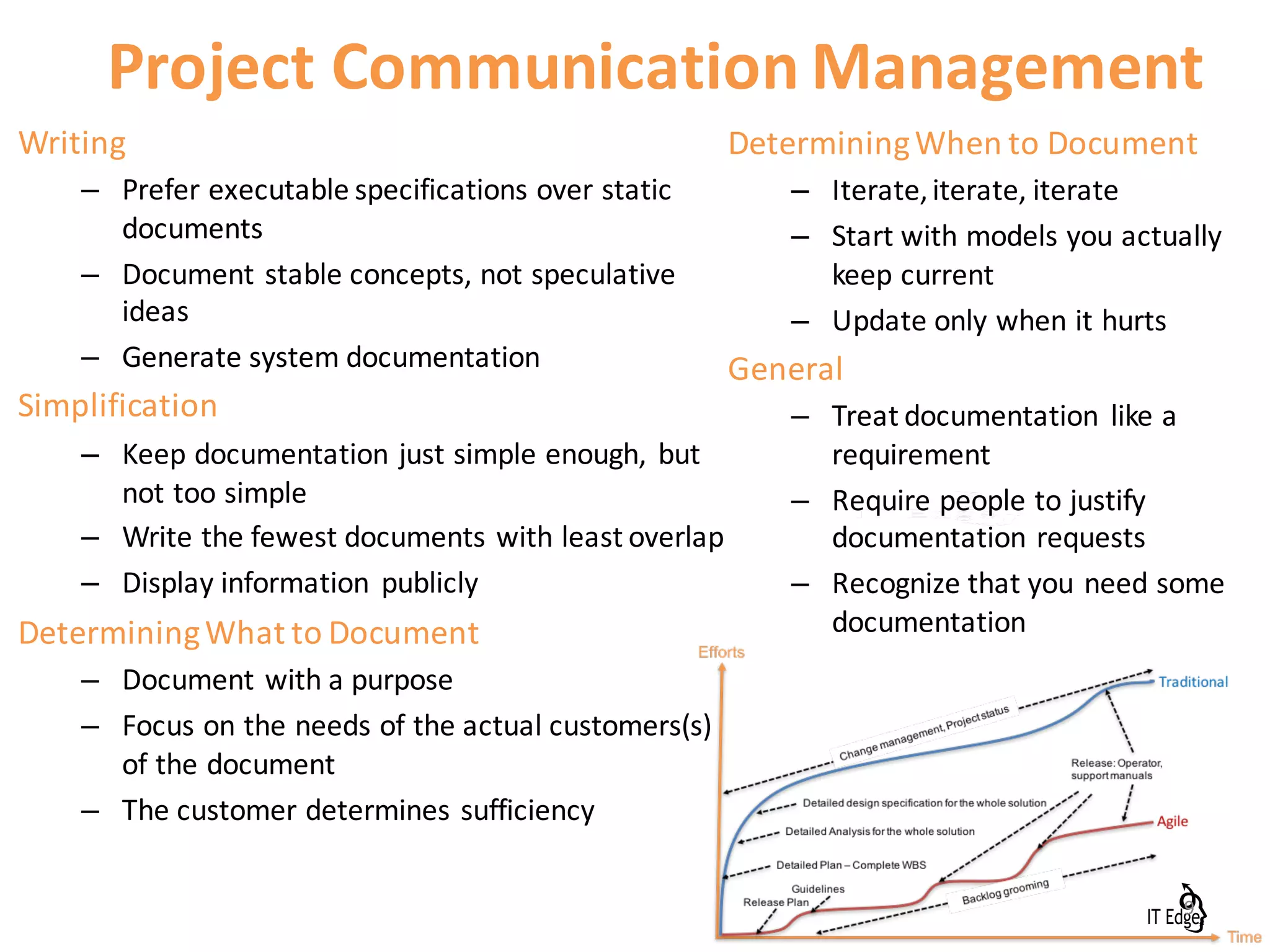 Project Communication Management

Writing

– Prefer executable specifications over static documents

– Document stable concepts, not speculative ideas

– Generate system documentation

Simplification

– Keep documentation just simple enough, but not too simple

– Write the fewest documents with least overlap

– Display information publicly

Determining What to Document

– Document with a purpose

– Focus on the needs of the actual customers(s) of the document

– The customer determines sufficiency

Determining When to Document

– Iterate, iterate, iterate

– Start with models you actually keep current

– Update only when it hurts

General

– Treat documentation like a requirement

– Require people to justify documentation requests

– Recognize that you need some documentation

Efforts

Traditional

Change management, Project status

Release: Operator, support manuals

Detailed design specification for the whole solution

Detailed Analysis for the whole solution

Agile

Detailed Plan – Complete WBS

Guidelines

Release Plan

Backlog grooming

IT Edge

Time